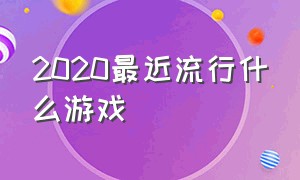 2020最近流行什么游戏